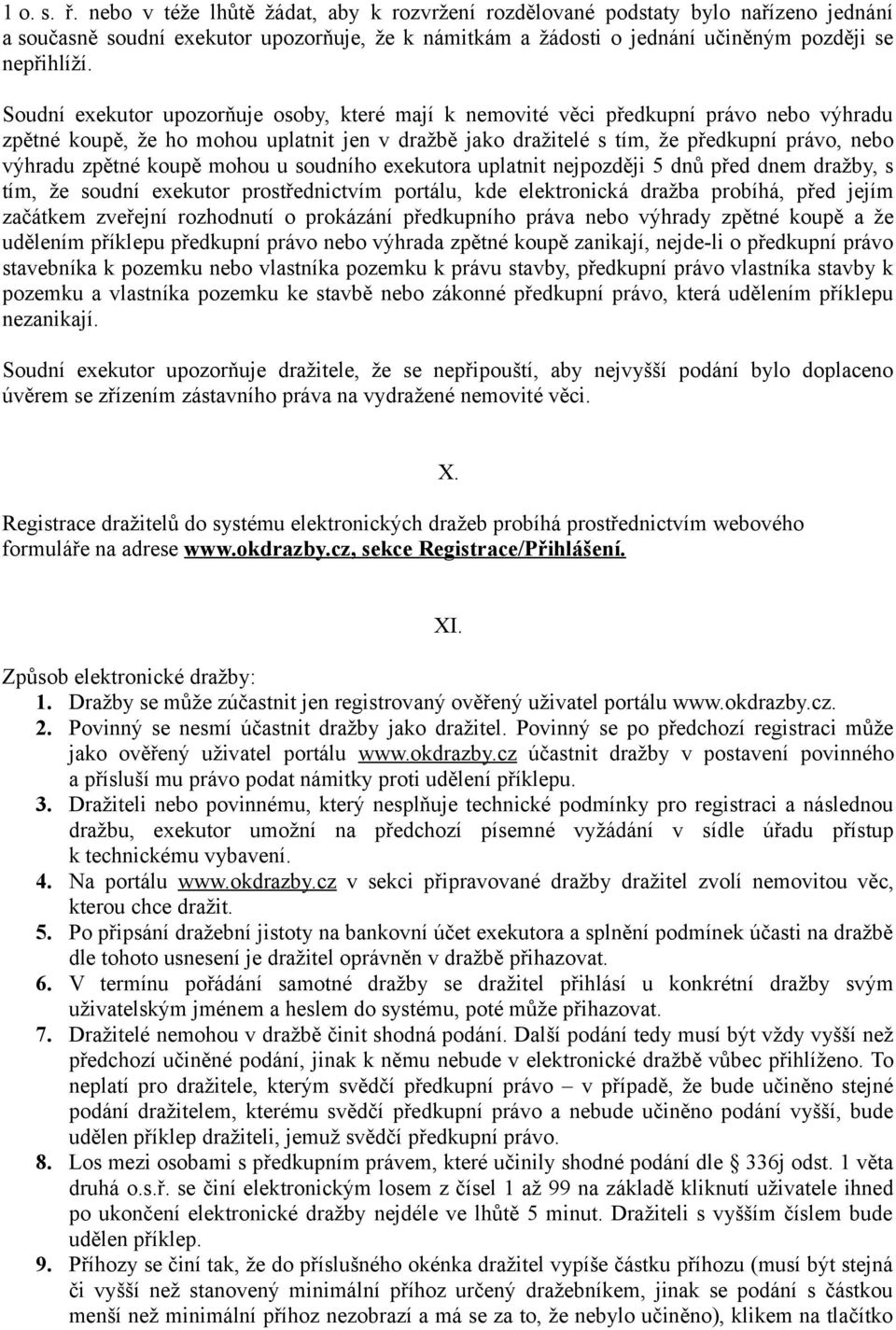 1 o. s. ř. nebo v téže lhůtě žádat, aby k rozvržení rozdělované podstaty bylo nařízeno jednání a současně soudní exekutor upozorňuje, že k námitkám a žádosti o jednání učiněným později se nepřihlíží.

Soudní exekutor upozorňuje osoby, které mají k nemovité věci předkupní právo nebo výhradu zpětné koupě, že ho mohou uplatnit jen v dražbě jako dražitelé s tím, že předkupní právo, nebo výhradu zpětné koupě mohou u soudního exekutora uplatnit nejpozději 5 dnů před dnem dražby, s tím, že soudní exekutor prostřednictvím portálu, kde elektronická dražba probíhá, před jejím začátkem zveřejní rozhodnutí o prokázání předkupního práva nebo výhrady zpětné koupě a že udělením příklepu předkupní právo nebo výhrada zpětné koupě zanikají, nejde-li o předkupní právo stavebníka k pozemku nebo vlastníka pozemku k právu stavby, předkupní právo vlastníka stavby k pozemku a vlastníka pozemku ke stavbě nebo zákonné předkupní právo, která udělením příklepu nezanikají.

Soudní exekutor upozorňuje dražitele, že se nepřipouští, aby nejvyšší podání bylo doplaceno úvěrem se zřízením zástavního práva na vydražené nemovité věci.

X.

Registrace dražitelů do systému elektronických dražeb probíhá prostřednictvím webového formuláře na adrese www.okdrazby.cz, sekce Registrace/Přihlášení.

XI.

Způsob elektronické dražby:
1. Dražby se může zúčastnit jen registrovaný ověřený uživatel portálu www.okdrazby.cz.
2. Povinný se nesmí účastnit dražby jako dražitel. Povinný se po předchozí registraci může jako ověřený uživatel portálu www.okdrazby.cz účastnit dražby v postavení povinného a přísluší mu právo podat námitky proti udělení příklepu.
3. Dražiteli nebo povinnému, který nesplňuje technické podmínky pro registraci a následnou dražbu, exekutor umožní na předchozí písemné vyžádání v sídle úřadu přístup k technickému vybavení.
4. Na portálu www.okdrazby.cz v sekci připravované dražby dražitel zvolí nemovitou věc, kterou chce dražit.
5. Po připsání dražební jistoty na bankovní účet exekutora a splnění podmínek účasti na dražbě dle tohoto usnesení je dražitel oprávněn v dražbě přihazovat.
6. V termínu pořádání samotné dražby se dražitel přihlásí u konkrétní dražby svým uživatelským jménem a heslem do systému, poté může přihazovat.
7. Dražitelé nemohou v dražbě činit shodná podání. Další podání tedy musí být vždy vyšší než předchozí učiněné podání, jinak k němu nebude v elektronické dražbě vůbec přihlíženo. To neplatí pro dražitele, kterým svědčí předkupní právo – v případě, že bude učiněno stejné podání dražitelem, kterému svědčí předkupní právo a nebude učiněno podání vyšší, bude udělen příklep dražiteli, jemuž svědčí předkupní právo.
8. Los mezi osobami s předkupním právem, které učinily shodné podání dle § 336j odst. 1 věta druhá o.s.ř. se činí elektronickým losem z čísel 1 až 99 na základě kliknutí uživatele ihned po ukončení elektronické dražby nejdéle ve lhůtě 5 minut. Dražiteli s vyšším číslem bude udělen příklep.
9. Příhozy se činí tak, že do příslušného okénka dražitel vypíše částku příhozu (musí být stejná či vyšší než stanovený minimální příhoz určený dražebníkem, jinak se podání s částkou menší než minimální příhoz nezobrazí a má se za to, že nebylo učiněno), klikem na tlačítko